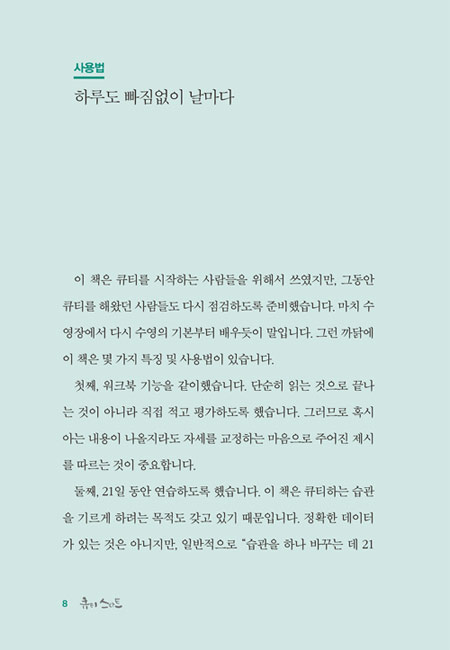 사용법
하루도 빠짐없이 날마다

이 책은 큐티를 시작하는 사람들을 위해서 쓰였지만, 그동안 큐티를 해왔던 사람들도 다시 점검하도록 준비했습니다. 마치 수영장에서 다시 수영의 기본부터 배우듯이 말입니다. 그런 까닭에 이 책은 몇 가지 특징 및 사용법이 있습니다.

첫째, 워크북 기능을 같이했습니다. 단순히 읽는 것으로 끝나는 것이 아니라 직접 적고 평가하도록 했습니다. 그러므로 혹시 아는 내용이 나올지라도 자세를 교정하는 마음으로 주어진 제시를 따르는 것이 중요합니다.

둘째, 21일 동안 연습하도록 했습니다. 이 책은 큐티하는 습관을 기르게 하려는 목적도 갖고 있기 때문입니다. 정확한 데이터가 있는 것은 아니지만, 일반적으로 "습관을 하나 바꾸는 데 21

8 큐티 스타트